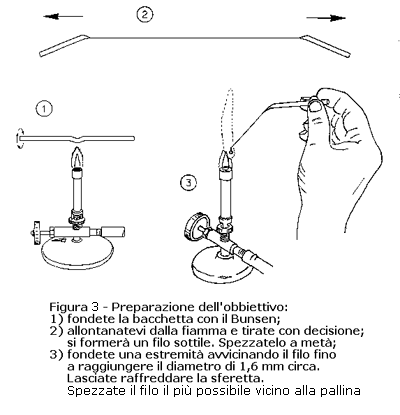 2

1

3

Figura 3 - Preparazione dell'obbiettivo:
1) fondete la bacchetta con il Bunsen;
2) allontanatevi dalla fiamma e tirate con decisione; si formerà un filo sottile. Spezzatelo a metà;
3) fondete una estremità avvicinando il filo fino a raggiungere il diametro di 1,6 mm circa. Lasciate raffreddare la sferetta. Spezzate il filo il più possibile vicino alla pallina